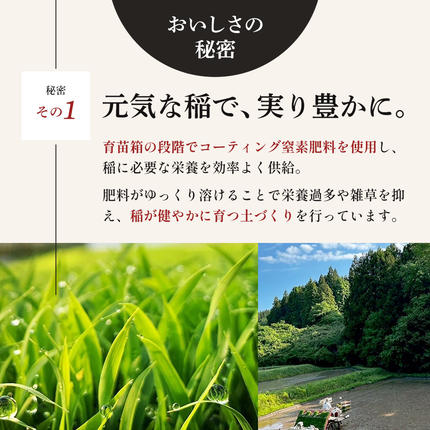 おいしさの
秘密

秘密
その1

元気な稲で、実り豊かに。

育苗箱の段階でコーティング窒素肥料を使用し、稲に必要な栄養を効率よく供給。

肥料がゆっくり溶けることで栄養過多や雑草を抑え、稲が健やかに育つ土づくりを行っています。